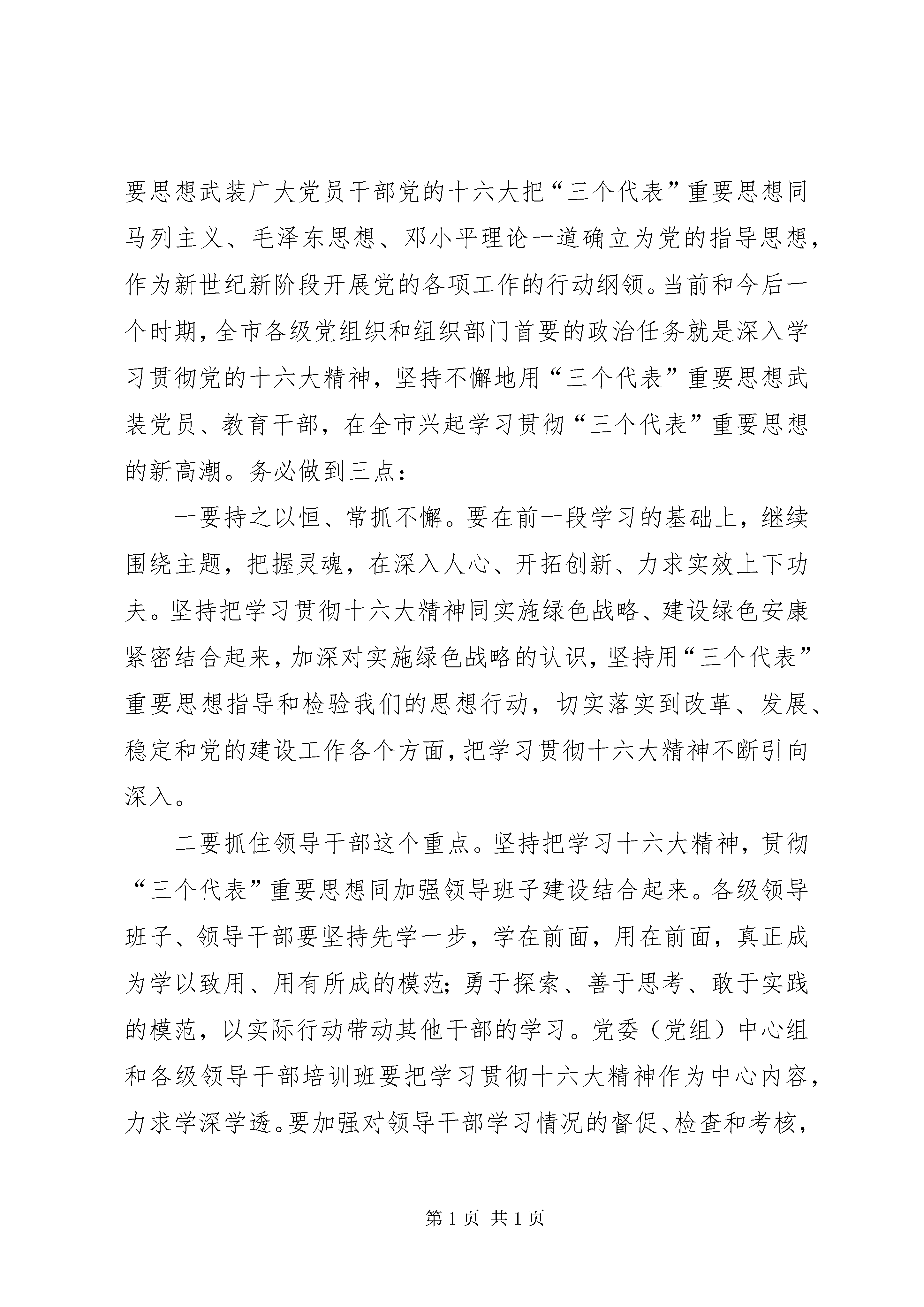 要思想武装广大党员干部党的十六大把“三个代表”重要思想同马列主义、毛泽东思想、邓小平理论一道确立为党的指导思想，作为新世纪新阶段开展党的各项工作的行动纲领。当前和今后一个时期，全市各级党组织和组织部门首要的政治任务就是深入学习贯彻党的十六大精神，坚持不懈地用“三个代表”重要思想武装党员、教育干部，在全市兴起学习贯彻“三个代表”重要思想的新高潮。务必做到三点：

一要持之以恒、常抓不懈。要在前一段学习的基础上，继续围绕主题，把握灵魂，在深入人心、开拓创新、力求实效上下功夫。坚持把学习贯彻十六大精神同实施绿色战略、建设绿色安康紧密结合起来，加深对实施绿色战略的认识，坚持用“三个代表”重要思想指导和检验我们的思想行动，切实落实到改革、发展、稳定和党的建设工作各个方面，把学习贯彻十六大精神不断引向深入。

二要抓住领导干部这个重点。坚持把学习十六大精神，贯彻“三个代表”重要思想同加强领导班子建设结合起来。各级领导班子、领导干部要坚持先学一步，学在前面，用在前面，真正成为学以致用、用有所成的模范；勇于探索、善于思考、敢于实践的模范，以实际行动带动其他干部的学习。党委（党组）中心组和各级领导干部培训班要把学习贯彻十六大精神作为中心内容，力求学深学透。要加强对领导干部学习情况的督促、检查和考核，

第 1 页 共 1 页